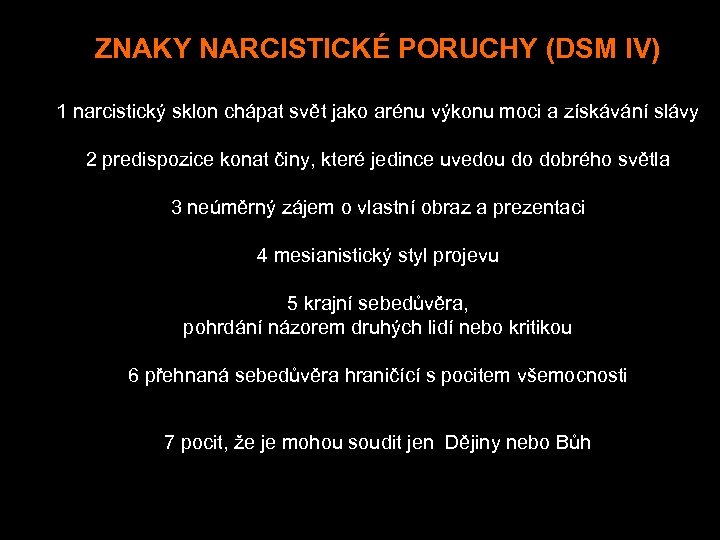 ZNAKY NARCISTICKÉ PORUCHY (DSM IV)

1 narcistický sklon chápat svět jako arénu výkonu moci a získávání slávy

2 predispozice konat činy, které jedince uvedou do dobrého světla

3 neúměrný zájem o vlastní obraz a prezentaci

4 mesianistický styl projevu

5 krajní sebedůvěra,
pohrdání názorem druhých lidí nebo kritikou

6 přehnaná sebedůvěra hraničící s pocitem všemocnosti

7 pocit, že je mohou soudit jen Dějiny nebo Bůh